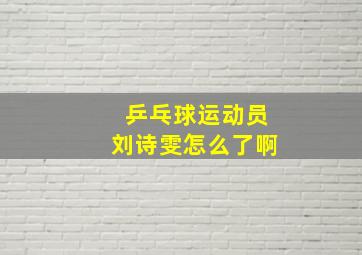 乒乓球运动员
刘诗雯怎么了啊